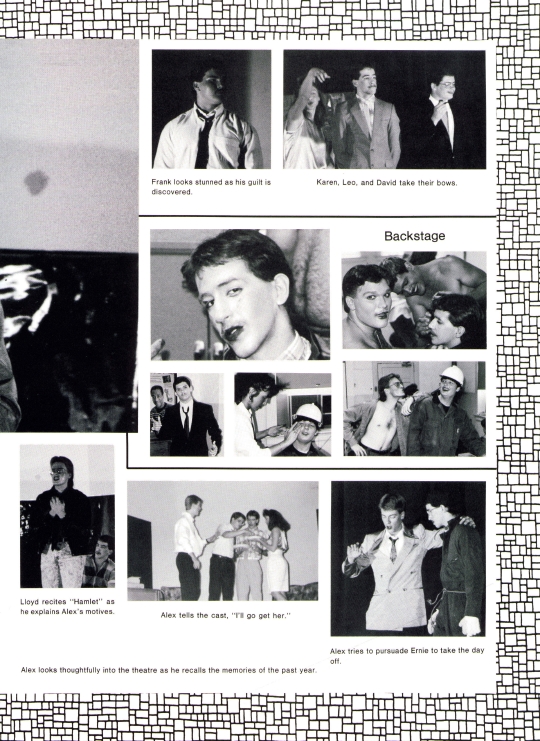 Frank looks stunned as his guilt is discovered.

Karen, Leo, and David take their bows.

Backstage

Lloyd recites "Hamlet" as he explains Alex's motives.

Alex tells the cast, "I'll go get her."

Alex tries to pursuade Ernie to take the day off.

Alex looks thoughtfully into the theatre as he recalls the memories of the past year.